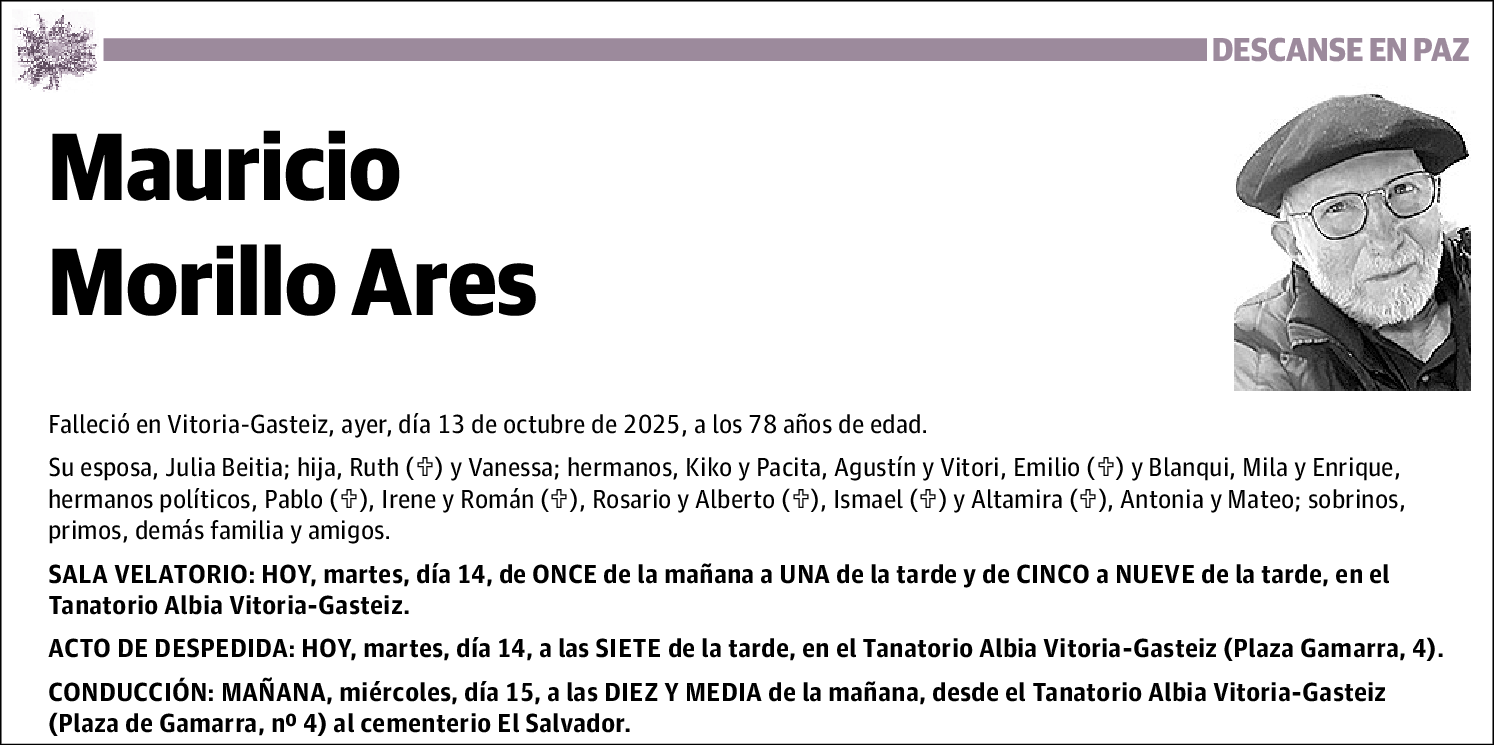 DESCANSE EN PAZ

Mauricio Morillo Ares

Falleció en Vitoria-Gasteiz, ayer, día 13 de octubre de 2025, a los 78 años de edad.

Su esposa, Julia Beitia; hija, Ruth (✞) y Vanessa; hermanos, Kiko y Pacita, Agustín y Vitori, Emilio (✞) y Blanqui, Mila y Enrique, hermanos políticos, Pablo (✞), Irene y Román (✞), Rosario y Alberto (✞), Ismael (✞) y Altamira (✞), Antonia y Mateo; sobrinos, primos, demás familia y amigos.

SALA VELATORIO: HOY, martes, día 14, de ONCE de la mañana a UNA de la tarde y de CINCO a NUEVE de la tarde, en el Tanatorio Albia Vitoria-Gasteiz.

ACTO DE DESPEDIDA: HOY, martes, día 14, a las SIETE de la tarde, en el Tanatorio Albia Vitoria-Gasteiz (Plaza Gamarra, 4).

CONDUCCIÓN: MAÑANA, miércoles, día 15, a las DIEZ Y MEDIA de la mañana, desde el Tanatorio Albia Vitoria-Gasteiz (Plaza de Gamarra, nº 4) al cementerio El Salvador.